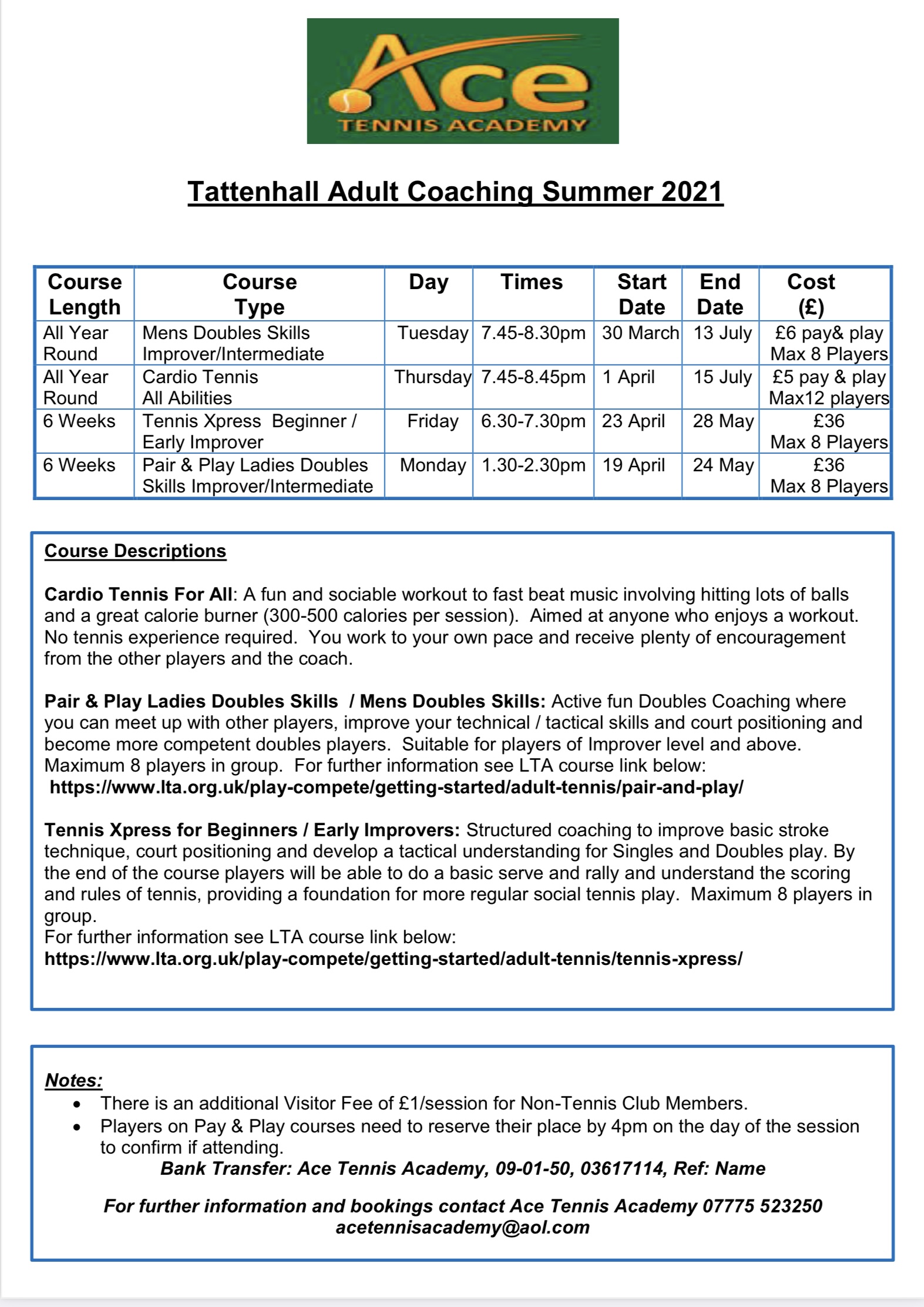 Ace
TENNIS ACADEMY

Tattenhall Adult Coaching Summer 2021

| Course Length | Course Type | Day | Times | Start Date | End Date | Cost (£) |
|---|---|---|---|---|---|---|
| All Year Round | Mens Doubles Skills Improver/Intermediate | Tuesday | 7.45-8.30pm | 30 March | 13 July | £6 pay& play Max 8 Players |
| All Year Round | Cardio Tennis All Abilities | Thursday | 7.45-8.45pm | 1 April | 15 July | £5 pay & play Max12 players |
| 6 Weeks | Tennis Xpress Beginner / Early Improver | Friday | 6.30-7.30pm | 23 April | 28 May | £36 Max 8 Players |
| 6 Weeks | Pair & Play Ladies Doubles Skills Improver/Intermediate | Monday | 1.30-2.30pm | 19 April | 24 May | £36 Max 8 Players |

Course Descriptions

Cardio Tennis For All: A fun and sociable workout to fast beat music involving hitting lots of balls and a great calorie burner (300-500 calories per session). Aimed at anyone who enjoys a workout. No tennis experience required. You work to your own pace and receive plenty of encouragement from the other players and the coach.

Pair & Play Ladies Doubles Skills / Mens Doubles Skills: Active fun Doubles Coaching where you can meet up with other players, improve your technical / tactical skills and court positioning and become more competent doubles players. Suitable for players of Improver level and above. Maximum 8 players in group. For further information see LTA course link below:
https://www.lta.org.uk/play-compete/getting-started/adult-tennis/pair-and-play/

Tennis Xpress for Beginners / Early Improvers: Structured coaching to improve basic stroke technique, court positioning and develop a tactical understanding for Singles and Doubles play. By the end of the course players will be able to do a basic serve and rally and understand the scoring and rules of tennis, providing a foundation for more regular social tennis play. Maximum 8 players in group.
For further information see LTA course link below:
https://www.lta.org.uk/play-compete/getting-started/adult-tennis/tennis-xpress/

Notes:
• There is an additional Visitor Fee of £1/session for Non-Tennis Club Members.
• Players on Pay & Play courses need to reserve their place by 4pm on the day of the session to confirm if attending.
Bank Transfer: Ace Tennis Academy, 09-01-50, 03617114, Ref: Name

For further information and bookings contact Ace Tennis Academy 07775 523250
acetennisacademy@aol.com